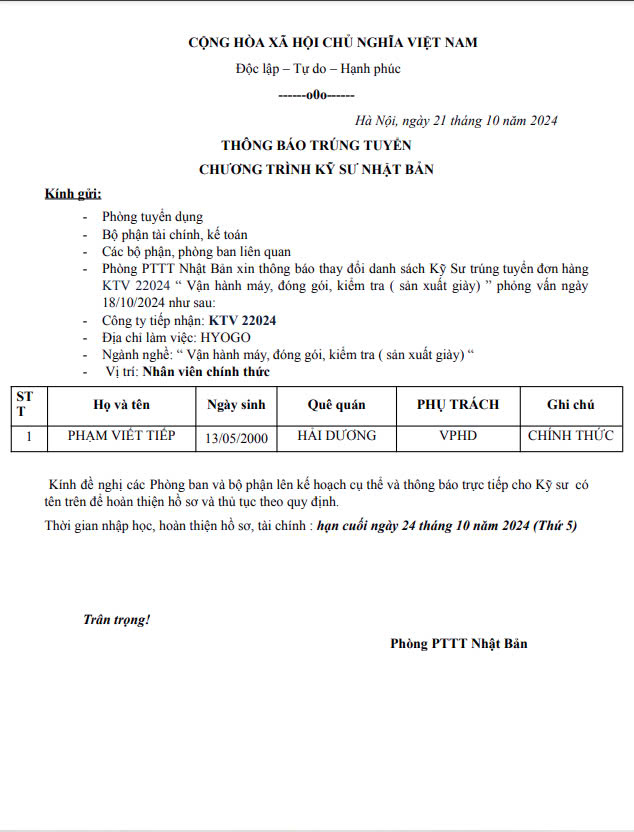 CỘNG HÒA XÃ HỘI CHỦ NGHĨA VIỆT NAM

Độc lập – Tự do – Hạnh phúc

------o0o------

Hà Nội, ngày 21 tháng 10 năm 2024

THÔNG BÁO TRÚNG TUYỂN

CHƯƠNG TRÌNH KỸ SƯ NHẬT BẢN

Kính gửi:

- Phòng tuyển dụng
- Bộ phận tài chính, kế toán
- Các bộ phận, phòng ban liên quan
- Phòng PTTT Nhật Bản xin thông báo thay đổi danh sách Kỹ Sư trúng tuyển đơn hàng KTV 22024 “ Vận hành máy, đóng gói, kiểm tra ( sản xuất giày) ” phỏng vấn ngày 18/10/2024 như sau:
- Công ty tiếp nhận: KTV 22024
- Địa chỉ làm việc: HYOGO
- Ngành nghề: “ Vận hành máy, đóng gói, kiểm tra ( sản xuất giày) “
- Vị trí: Nhân viên chính thức

| STT | Họ và tên | Ngày sinh | Quê quán | PHỤ TRÁCH | Ghi chú |
|---|---|---|---|---|---|
| 1 | PHẠM VIẾT TIẾP | 13/05/2000 | HẢI DƯƠNG | VPHD | CHÍNH THỨC |

Kính đề nghị các Phòng ban và bộ phận lên kế hoạch cụ thể và thông báo trực tiếp cho Kỹ sư có tên trên để hoàn thiện hồ sơ và thủ tục theo quy định.

Thời gian nhập học, hoàn thiện hồ sơ, tài chính : hạn cuối ngày 24 tháng 10 năm 2024 (Thứ 5)

Trân trọng!

Phòng PTTT Nhật Bản